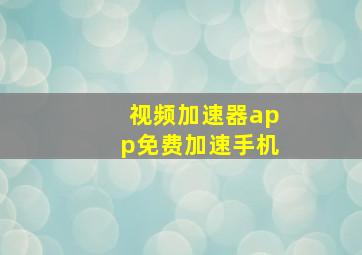 视频加速器app免费加速手机